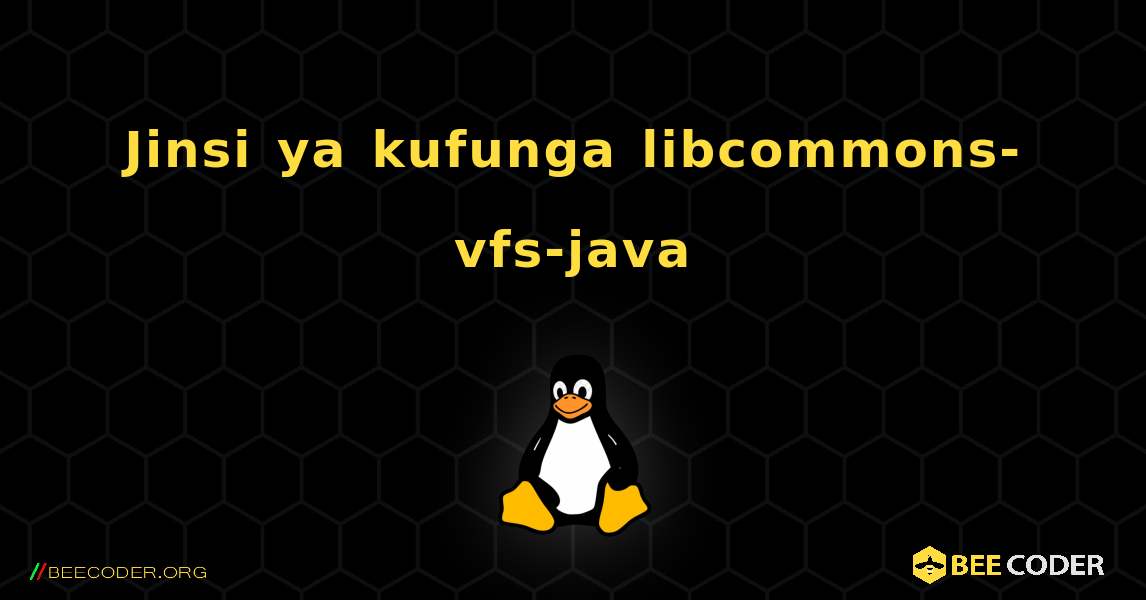 Jinsi ya kufunga libcommons-vfs-java

//BEECODER.ORG

BEE CODER